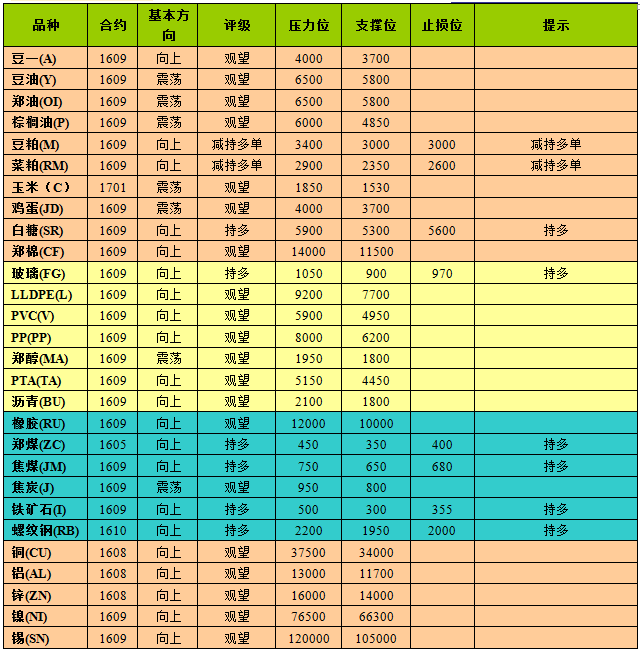 | 品种 | 合约 | 基本方向 | 评级 | 压力位 | 支撑位 | 止损位 | 提示 |
|---|---|---|---|---|---|---|---|
| 豆一(A) | 1609 | 向上 | 观望 | 4000 | 3700 | | |
| 豆油(Y) | 1609 | 震荡 | 观望 | 6500 | 5800 | | |
| 郑油(OI) | 1609 | 震荡 | 观望 | 6500 | 5800 | | |
| 棕榈油(P) | 1609 | 震荡 | 观望 | 6000 | 4850 | | |
| 豆粕(M) | 1609 | 向上 | 减持多单 | 3400 | 3000 | 3000 | 减持多单 |
| 菜粕(RM) | 1609 | 向上 | 减持多单 | 2900 | 2350 | 2600 | 减持多单 |
| 玉米（C） | 1701 | 震荡 | 观望 | 1850 | 1530 | | |
| 鸡蛋(JD) | 1609 | 震荡 | 观望 | 4000 | 3700 | | |
| 白糖(SR) | 1609 | 向上 | 持多 | 5900 | 5300 | 5600 | 持多 |
| 郑棉(CF) | 1609 | 向上 | 观望 | 14000 | 11500 | | |
| 玻璃(FG) | 1609 | 向上 | 持多 | 1050 | 900 | 970 | 持多 |
| LLDPE(L) | 1609 | 向上 | 观望 | 9200 | 7700 | | |
| PVC(V) | 1609 | 向上 | 观望 | 5900 | 4950 | | |
| PP(PP) | 1609 | 向上 | 观望 | 8000 | 6200 | | |
| 郑醇(MA) | 1609 | 震荡 | 观望 | 1950 | 1800 | | |
| PTA(TA) | 1609 | 向上 | 观望 | 5150 | 4450 | | |
| 沥青(BU) | 1609 | 向上 | 观望 | 2100 | 1800 | | |
| 橡胶(RU) | 1609 | 向上 | 观望 | 12000 | 10000 | | |
| 郑煤(ZC) | 1605 | 向上 | 持多 | 450 | 350 | 400 | 持多 |
| 焦煤(JM) | 1609 | 向上 | 持多 | 750 | 650 | 680 | 持多 |
| 焦炭(J) | 1609 | 震荡 | 观望 | 950 | 800 | | |
| 铁矿石(I) | 1609 | 向上 | 持多 | 500 | 300 | 355 | 持多 |
| 螺纹钢(RB) | 1610 | 向上 | 持多 | 2200 | 1950 | 2000 | 持多 |
| 铜(CU) | 1608 | 向上 | 观望 | 37500 | 34000 | | |
| 铝(AL) | 1608 | 向上 | 观望 | 13000 | 11700 | | |
| 锌(ZN) | 1608 | 向上 | 观望 | 16000 | 14000 | | |
| 镍(NI) | 1609 | 向上 | 观望 | 76500 | 66300 | | |
| 锡(SN) | 1609 | 向上 | 观望 | 120000 | 105000 | | |